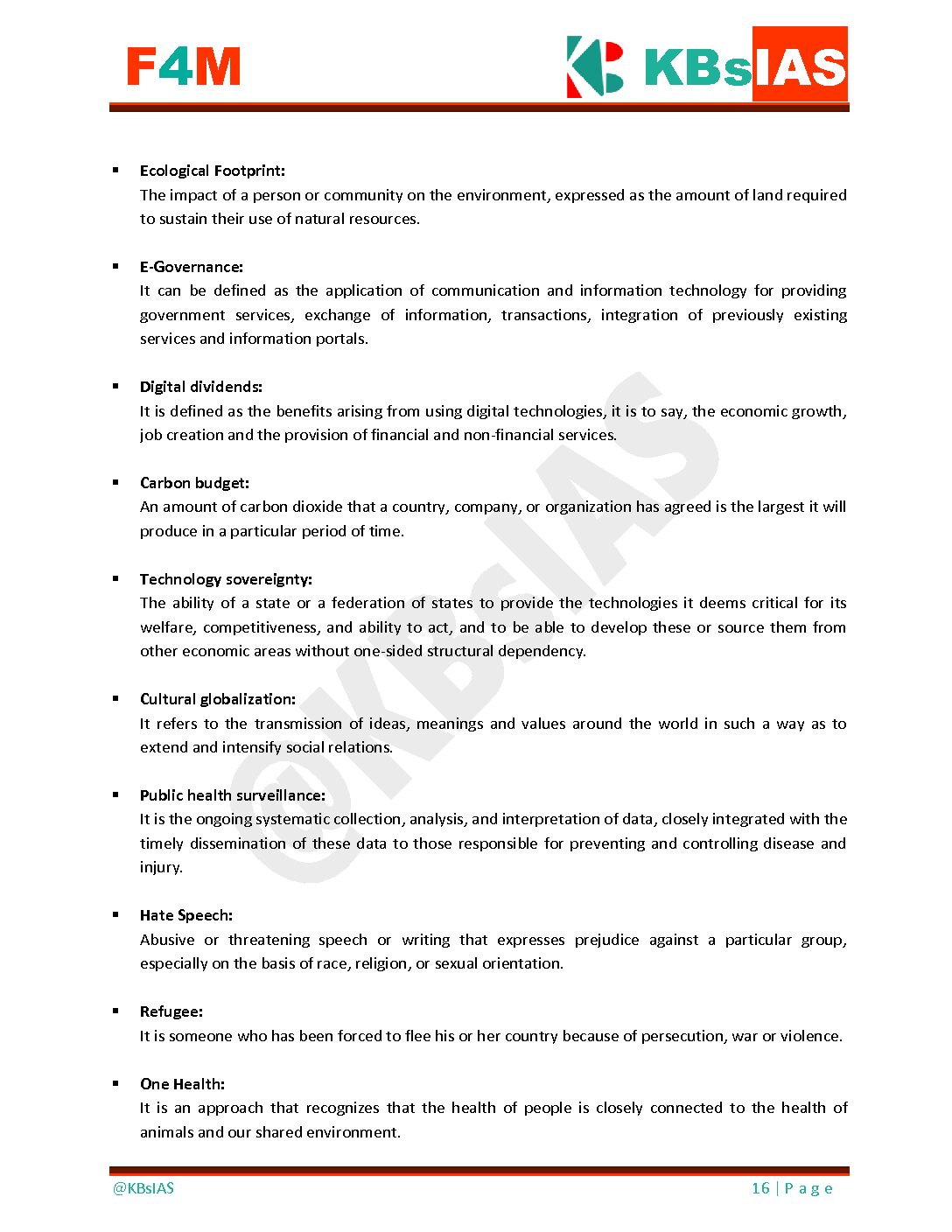 F4M

KBsIAS

▪ Ecological Footprint:
The impact of a person or community on the environment, expressed as the amount of land required to sustain their use of natural resources.

▪ E-Governance:
It can be defined as the application of communication and information technology for providing government services, exchange of information, transactions, integration of previously existing services and information portals.

▪ Digital dividends:
It is defined as the benefits arising from using digital technologies, it is to say, the economic growth, job creation and the provision of financial and non-financial services.

▪ Carbon budget:
An amount of carbon dioxide that a country, company, or organization has agreed is the largest it will produce in a particular period of time.

▪ Technology sovereignty:
The ability of a state or a federation of states to provide the technologies it deems critical for its welfare, competitiveness, and ability to act, and to be able to develop these or source them from other economic areas without one-sided structural dependency.

▪ Cultural globalization:
It refers to the transmission of ideas, meanings and values around the world in such a way as to extend and intensify social relations.

▪ Public health surveillance:
It is the ongoing systematic collection, analysis, and interpretation of data, closely integrated with the timely dissemination of these data to those responsible for preventing and controlling disease and injury.

▪ Hate Speech:
Abusive or threatening speech or writing that expresses prejudice against a particular group, especially on the basis of race, religion, or sexual orientation.

▪ Refugee:
It is someone who has been forced to flee his or her country because of persecution, war or violence.

▪ One Health:
It is an approach that recognizes that the health of people is closely connected to the health of animals and our shared environment.

@KBsIAS

@KBsIAS 16 | P a g e